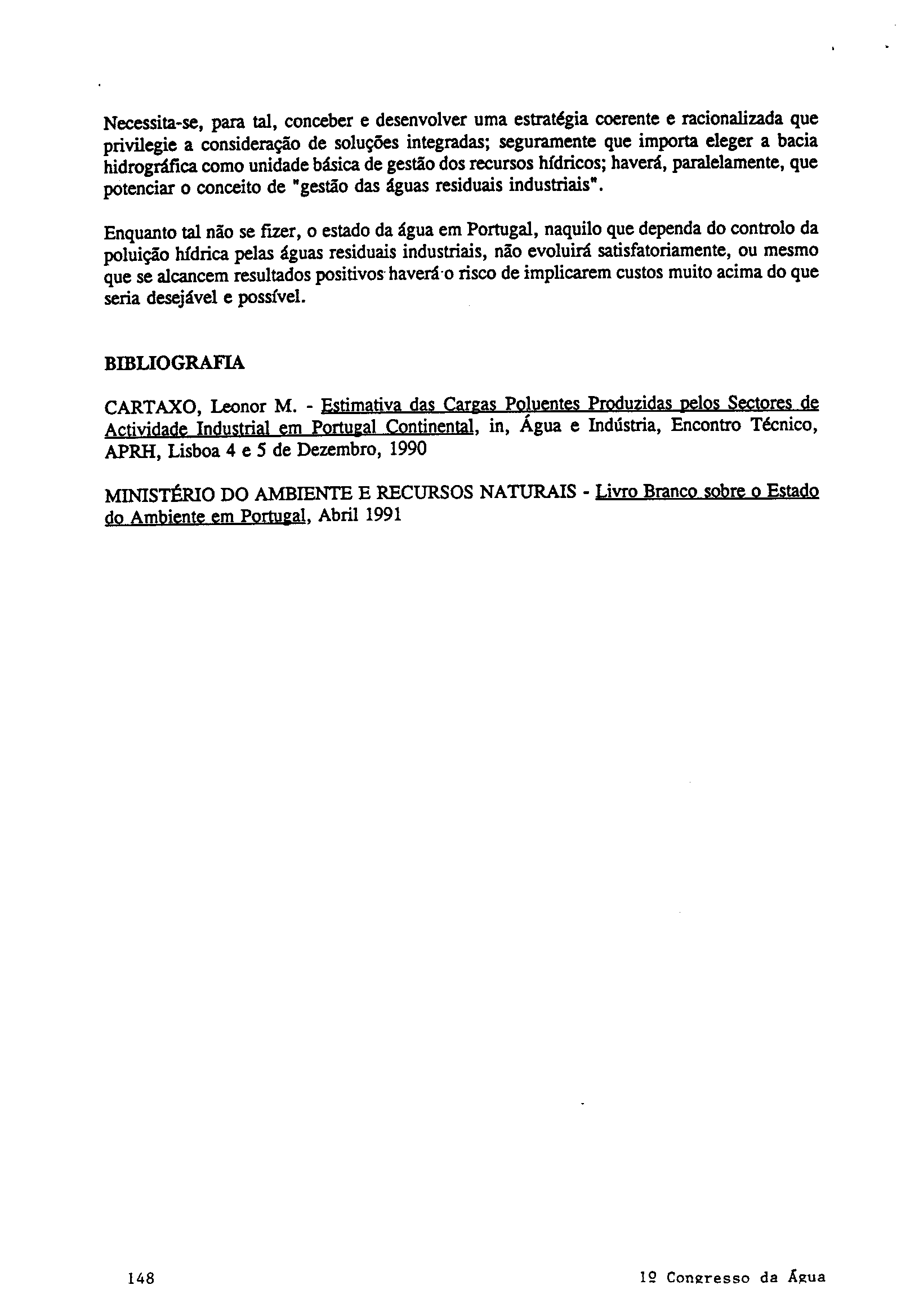 Necessita-se, para tal, conceber e desenvolver uma estratégia coerente e racionalizada que privilegie a consideração de soluções integradas; seguramente que importa eleger a bacia hidrográfica como unidade básica de gestão dos recursos hídricos; haverá, paralelamente, que potenciar o conceito de "gestão das águas residuais industriais".

Enquanto tal não se fizer, o estado da água em Portugal, naquilo que dependa do controlo da poluição hídrica pelas águas residuais industriais, não evoluirá satisfatoriamente, ou mesmo que se alcancem resultados positivos haverá o risco de implicarem custos muito acima do que seria desejável e possível.

BIBLIOGRAFIA

CARTAXO, Leonor M. - Estimativa das Cargas Poluentes Produzidas pelos Sectores de Actividade Industrial em Portugal Continental, in, Água e Indústria, Encontro Técnico, APRH, Lisboa 4 e 5 de Dezembro, 1990

MINISTÉRIO DO AMBIENTE E RECURSOS NATURAIS - Livro Branco sobre o Estado do Ambiente em Portugal, Abril 1991

148

1º Congresso da Água